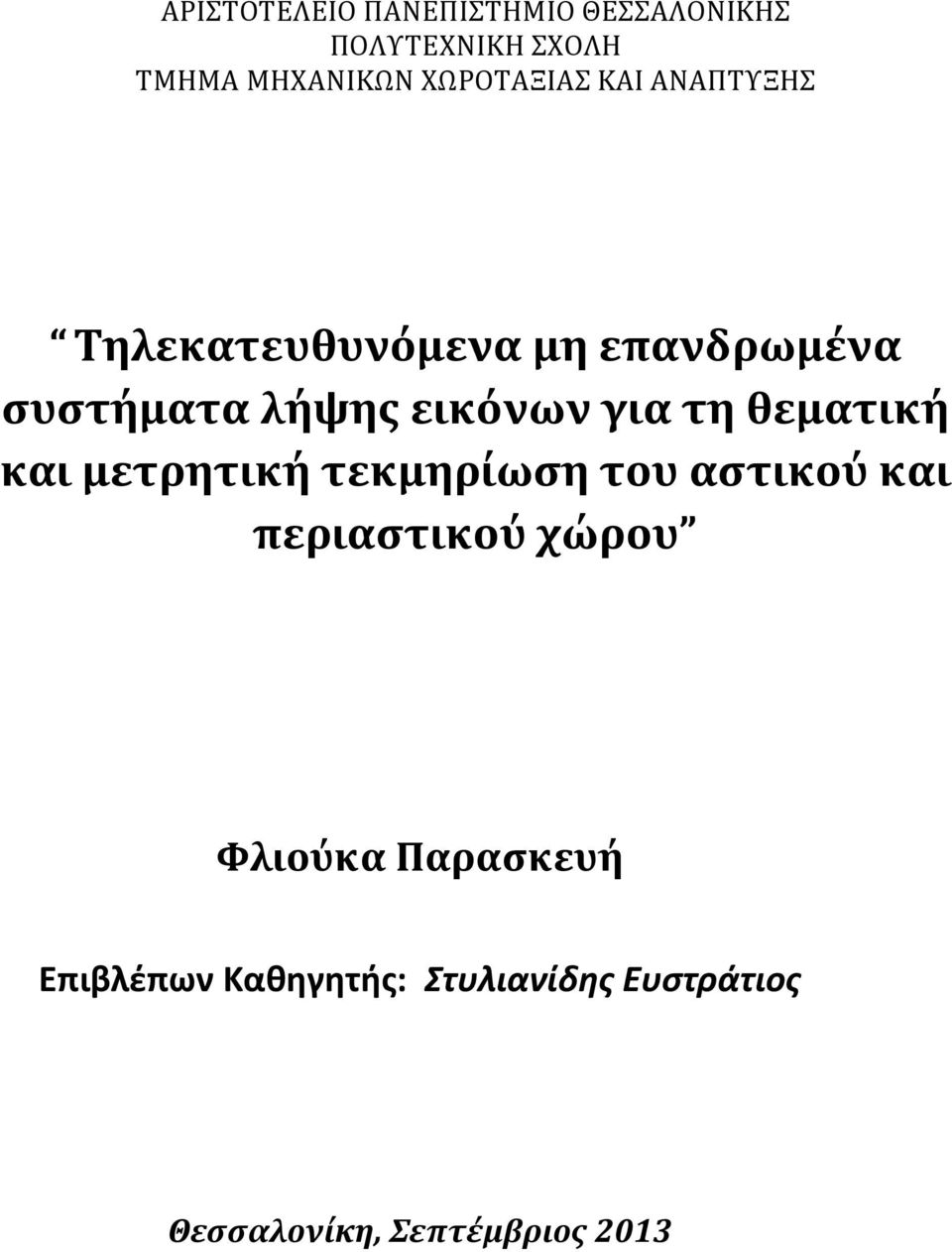 ΑΡΙΣΤΟΤΕΛΕΙΟ ΠΑΝΕΠΙΣΤΗΜΙΟ ΘΕΣΣΑΛΟΝΙΚΗΣ
ΠΟΛΥΤΕΧΝΙΚΗ ΣΧΟΛΗ
ΤΜΗΜΑ ΜΗΧΑΝΙΚΩΝ ΧΩΡΟΤΑΞΙΑΣ ΚΑΙ ΑΝΑΠΤΥΞΗΣ

“Τηλεκατευθυνόμενα μη επανδρωμένα συστήματα λήψης εικόνων για τη θεματική και μετρητική τεκμηρίωση του αστικού και περιαστικού χώρου”

Φλιούκα Παρασκευή

Επιβλέπων Καθηγητής: Στυλιανίδης Ευστράτιος

Θεσσαλονίκη, Σεπτέμβριος 2013